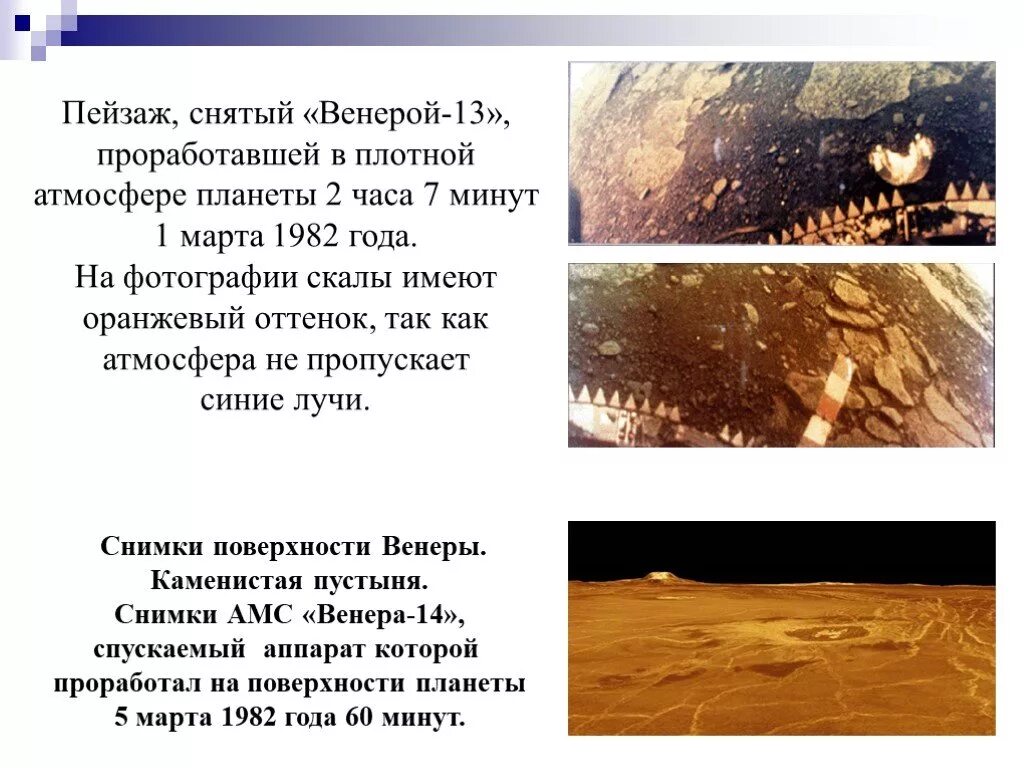 Пейзаж, снятый «Венерой-13», проработавшей в плотной атмосфере планеты 2 часа 7 минут 1 марта 1982 года. На фотографии скалы имеют оранжевый оттенок, так как атмосфера не пропускает синие лучи.

Снимки поверхности Венеры. Каменистая пустыня. Снимки АМС «Венера-14», спускаемый аппарат которой проработал на поверхности планеты 5 марта 1982 года 60 минут.